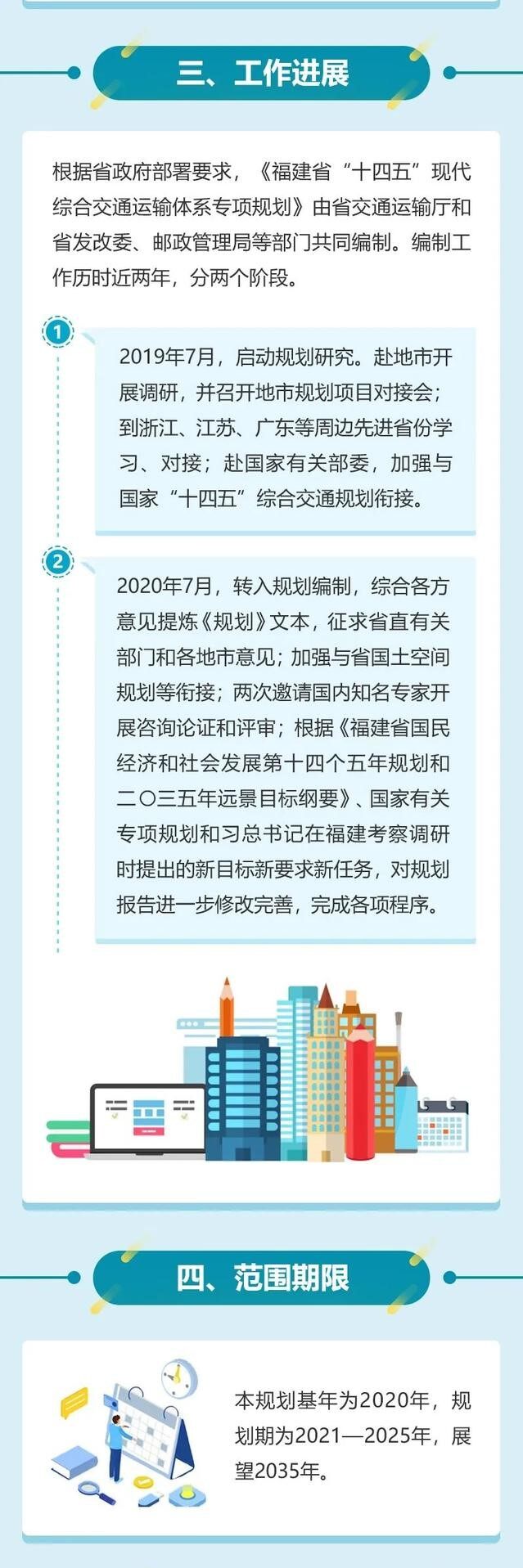 三、工作进展

根据省政府部署要求，《福建省“十四五”现代综合交通运输体系专项规划》由省交通运输厅和省发改委、邮政管理局等部门共同编制。编制工作历时近两年，分两个阶段。

1

2019年7月，启动规划研究。赴地市开展调研，并召开地市规划项目对接会；到浙江、江苏、广东等周边先进省份学习、对接；赴国家有关部委，加强与国家“十四五”综合交通规划衔接。

2

2020年7月，转入规划编制，综合各方意见提炼《规划》文本，征求省直有关部门和各地市意见；加强与省国土空间规划等衔接；两次邀请国内知名专家开展咨询论证和评审；根据《福建省国民经济和社会发展第十四个五年规划和二〇三五年远景目标纲要》、国家有关专项规划和习总书记在福建考察调研时提出的新目标新要求新任务，对规划报告进一步修改完善，完成各项程序。

四、范围期限

本规划基年为2020年，规划期为2021—2025年，展望2035年。